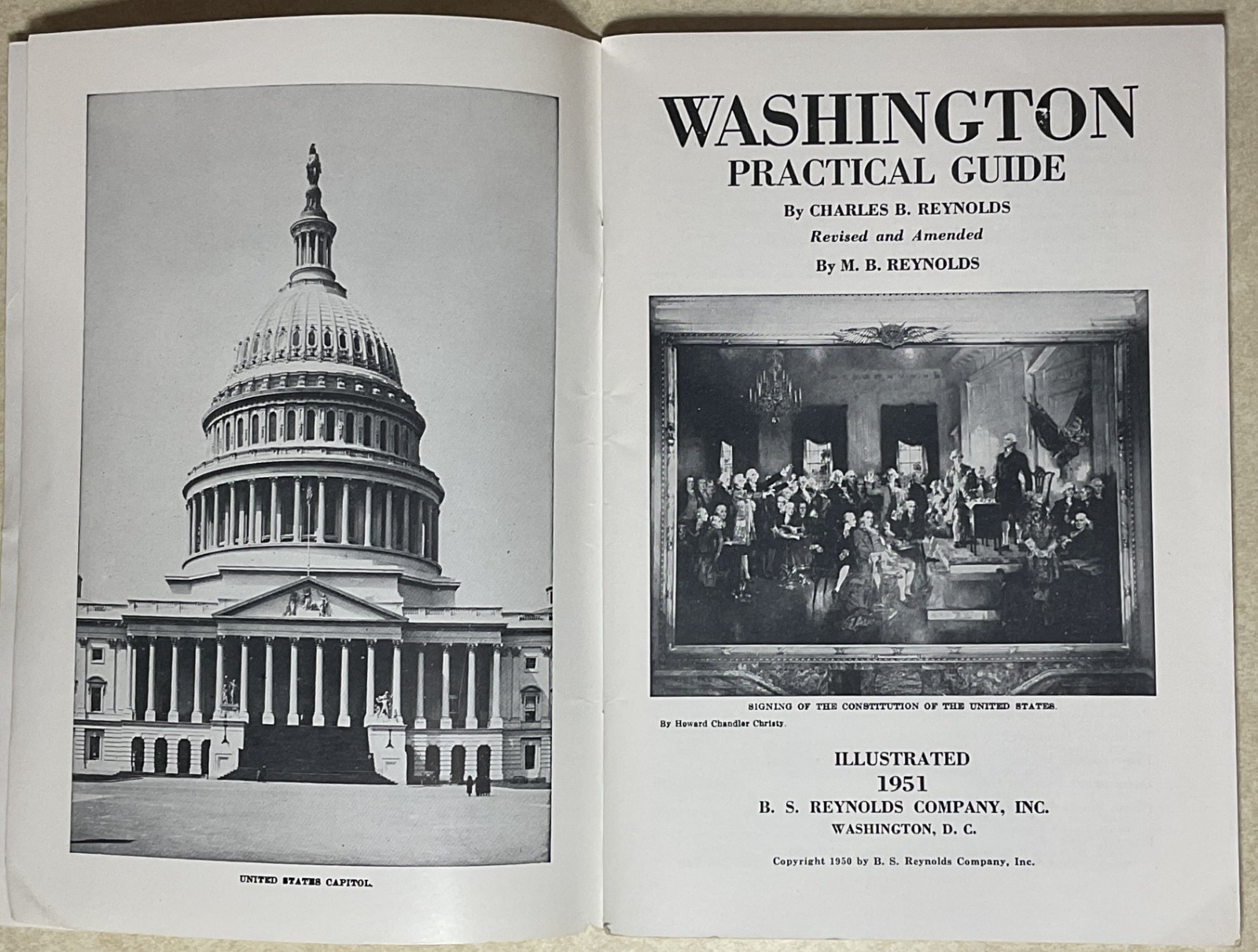 UNITED STATES CAPITOL.

WASHINGTON
PRACTICAL GUIDE

By CHARLES B. REYNOLDS

Revised and Amended

By M. B. REYNOLDS

SIGNING OF THE CONSTITUTION OF THE UNITED STATES.

By Howard Chandler Christy.

ILLUSTRATED
1951
B. S. REYNOLDS COMPANY, INC.
WASHINGTON, D. C.

Copyright 1950 by B. S. Reynolds Company, Inc.